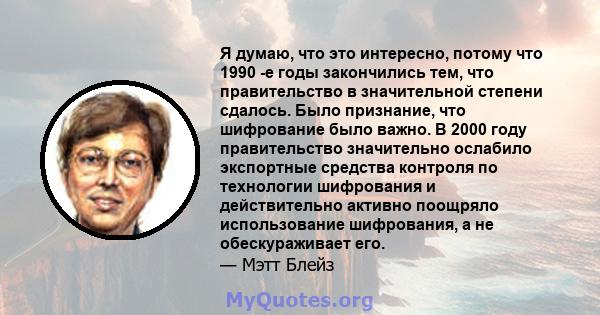 Я думаю, что это интересно, потому что 1990 -е годы закончились тем, что правительство в значительной степени сдалось. Было признание, что шифрование было важно. В 2000 году правительство значительно ослабило экспортные средства контроля по технологии шифрования и действительно активно поощряло использование шифрования, а не обескураживает его.
— Мэтт Блейз

MyQuotes.org